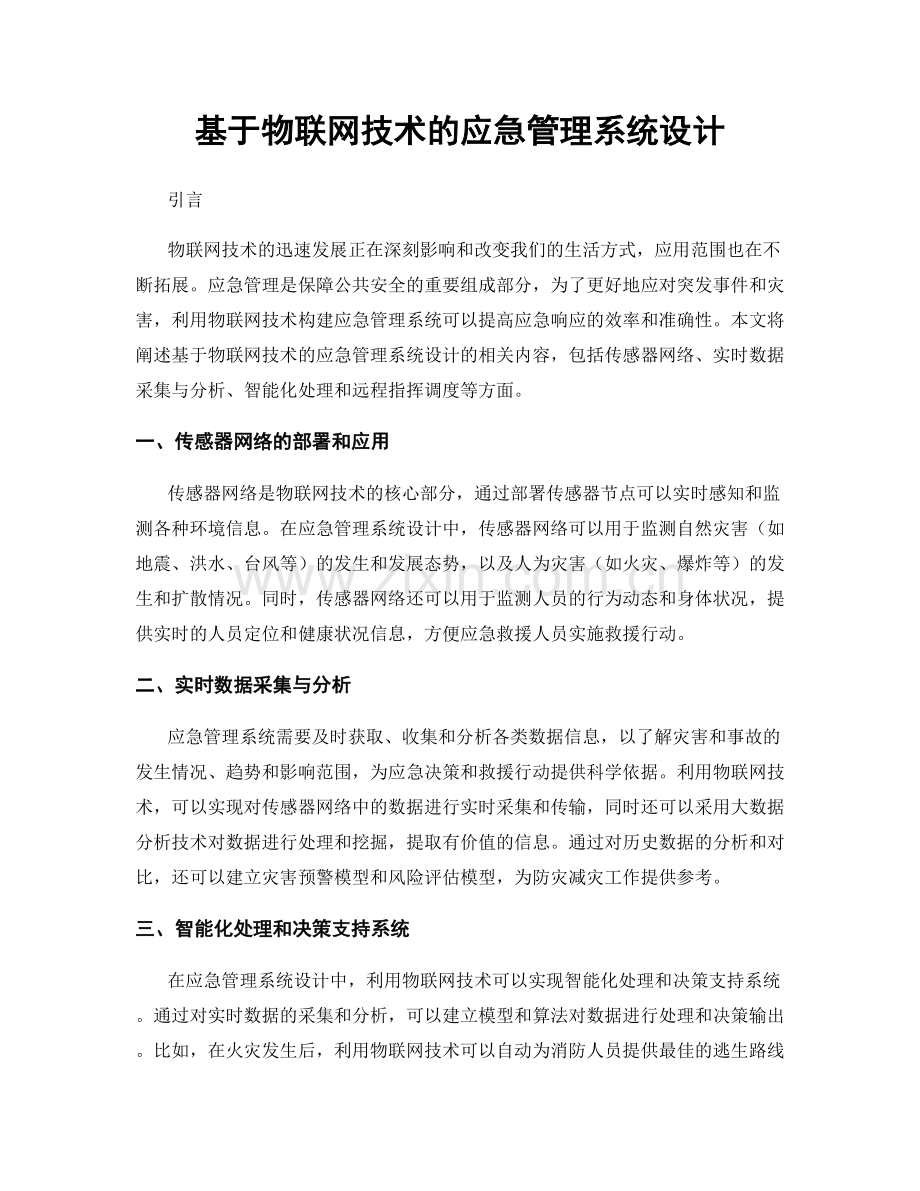 基于物联网技术的应急管理系统设计

引言

物联网技术的迅速发展正在深刻影响和改变我们的生活方式，应用范围也在不断拓展。应急管理是保障公共安全的重要组成部分，为了更好地应对突发事件和灾害，利用物联网技术构建应急管理系统可以提高应急响应的效率和准确性。本文将阐述基于物联网技术的应急管理系统设计的相关内容，包括传感器网络、实时数据采集与分析、智能化处理和远程指挥调度等方面。

一、传感器网络的部署和应用

传感器网络是物联网技术的核心部分，通过部署传感器节点可以实时感知和监测各种环境信息。在应急管理系统设计中，传感器网络可以用于监测自然灾害（如地震、洪水、台风等）的发生和发展态势，以及人为灾害（如火灾、爆炸等）的发生和扩散情况。同时，传感器网络还可以用于监测人员的行为动态和身体状况，提供实时的人员定位和健康状况信息，方便应急救援人员实施救援行动。

二、实时数据采集与分析

应急管理系统需要及时获取、收集和分析各类数据信息，以了解灾害和事故的发生情况、趋势和影响范围，为应急决策和救援行动提供科学依据。利用物联网技术，可以实现对传感器网络中的数据进行实时采集和传输，同时还可以采用大数据分析技术对数据进行处理和挖掘，提取有价值的信息。通过对历史数据的分析和对比，还可以建立灾害预警模型和风险评估模型，为防灾减灾工作提供参考。

三、智能化处理和决策支持系统

在应急管理系统设计中，利用物联网技术可以实现智能化处理和决策支持系统。通过对实时数据的采集和分析，可以建立模型和算法对数据进行处理和决策输出。比如，在火灾发生后，利用物联网技术可以自动为消防人员提供最佳的逃生路线

www.zixin.com.cn